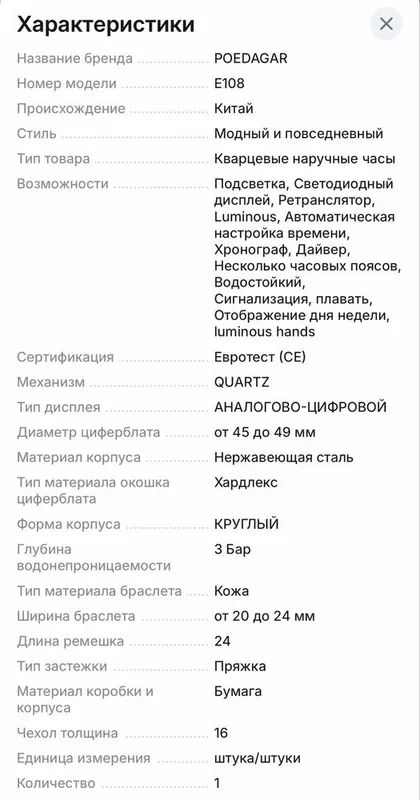 Характеристики

| | |
|---|---|
| Название бренда | POEDAGAR |
| Номер модели | E108 |
| Происхождение | Китай |
| Стиль | Модный и повседневный |
| Тип товара | Кварцевые наручные часы |
| Возможности | Подсветка, Светодиодный дисплей, Ретранслятор, Luminous, Автоматическая настройка времени, Хронограф, Дайвер, Несколько часовых поясов, Водостойкий, Сигнализация, плавать, Отображение дня недели, luminous hands |
| Сертификация | Евротест (CE) |
| Механизм | QUARTZ |
| Тип дисплея | АНАЛОГОВО-ЦИФРОВОЙ |
| Диаметр циферблата | от 45 до 49 мм |
| Материал корпуса | Нержавеющая сталь |
| Тип материала окошка циферблата | Хардлекс |
| Форма корпуса | КРУГЛЫЙ |
| Глубина водонепроницаемости | 3 Бар |
| Тип материала браслета | Кожа |
| Ширина браслета | от 20 до 24 мм |
| Длина ремешка | 24 |
| Тип застежки | Пряжка |
| Материал коробки и корпуса | Бумага |
| Чехол толщина | 16 |
| Единица измерения | штука/штуки |
| Количество | 1 |